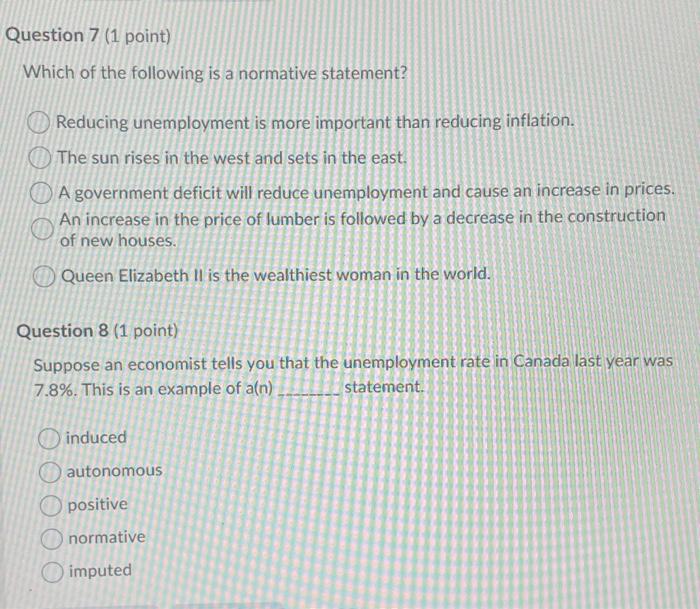 Question 7 (1 point)

Which of the following is a normative statement?

Reducing unemployment is more important than reducing inflation.

The sun rises in the west and sets in the east.

A government deficit will reduce unemployment and cause an increase in prices.

An increase in the price of lumber is followed by a decrease in the construction of new houses.

Queen Elizabeth II is the wealthiest woman in the world.

Question 8 (1 point)

Suppose an economist tells you that the unemployment rate in Canada last year was 7.8%. This is an example of a(n) ____ statement.

induced

autonomous

positive

normative

imputed